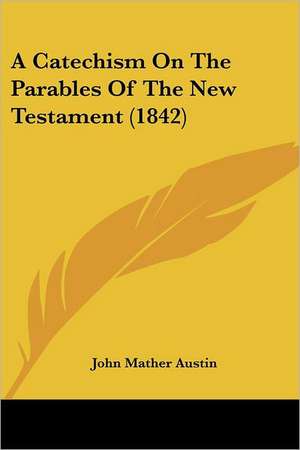 A Catechism On The Parables Of The New Testament (1842)

John Mather Austin